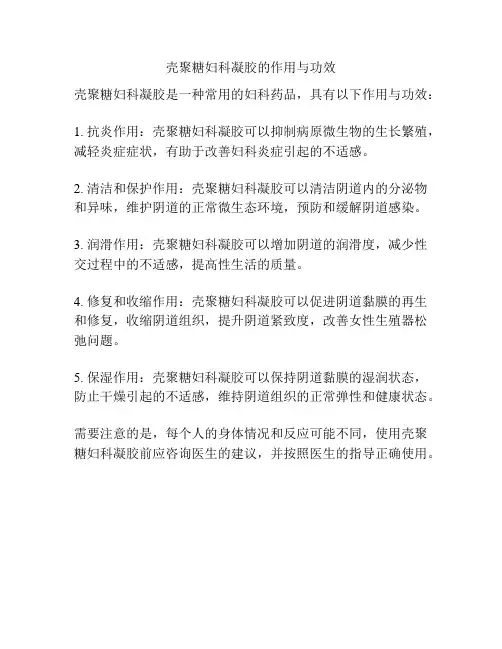 壳聚糖妇科凝胶的作用与功效

壳聚糖妇科凝胶是一种常用的妇科药品，具有以下作用与功效：

1. 抗炎作用：壳聚糖妇科凝胶可以抑制病原微生物的生长繁殖，减轻炎症症状，有助于改善妇科炎症引起的不适感。

2. 清洁和保护作用：壳聚糖妇科凝胶可以清洁阴道内的分泌物和异味，维护阴道的正常微生态环境，预防和缓解阴道感染。

3. 润滑作用：壳聚糖妇科凝胶可以增加阴道的润滑度，减少性交过程中的不适感，提高性生活的质量。

4. 修复和收缩作用：壳聚糖妇科凝胶可以促进阴道黏膜的再生和修复，收缩阴道组织，提升阴道紧致度，改善女性生殖器松弛问题。

5. 保湿作用：壳聚糖妇科凝胶可以保持阴道黏膜的湿润状态，防止干燥引起的不适感，维持阴道组织的正常弹性和健康状态。

需要注意的是，每个人的身体情况和反应可能不同，使用壳聚糖妇科凝胶前应咨询医生的建议，并按照医生的指导正确使用。